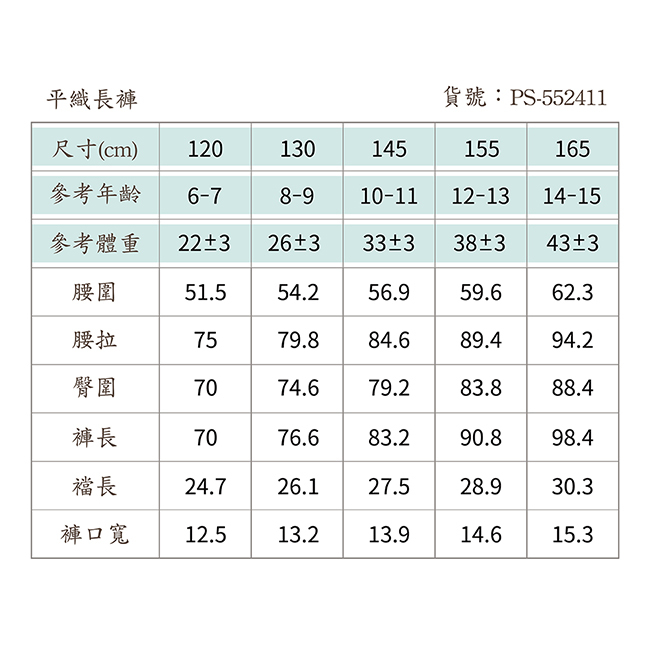 平織長褲

貨號：PS-552411

| 尺寸(cm) | 120 | 130 | 145 | 155 | 165 |
|---|---|---|---|---|---|
| 參考年齡 | 6-7 | 8-9 | 10-11 | 12-13 | 14-15 |
| 參考體重 | 22±3 | 26±3 | 33±3 | 38±3 | 43±3 |
| 腰圍 | 51.5 | 54.2 | 56.9 | 59.6 | 62.3 |
| 腰拉 | 75 | 79.8 | 84.6 | 89.4 | 94.2 |
| 臀圍 | 70 | 74.6 | 79.2 | 83.8 | 88.4 |
| 褲長 | 70 | 76.6 | 83.2 | 90.8 | 98.4 |
| 襠長 | 24.7 | 26.1 | 27.5 | 28.9 | 30.3 |
| 褲口寬 | 12.5 | 13.2 | 13.9 | 14.6 | 15.3 |